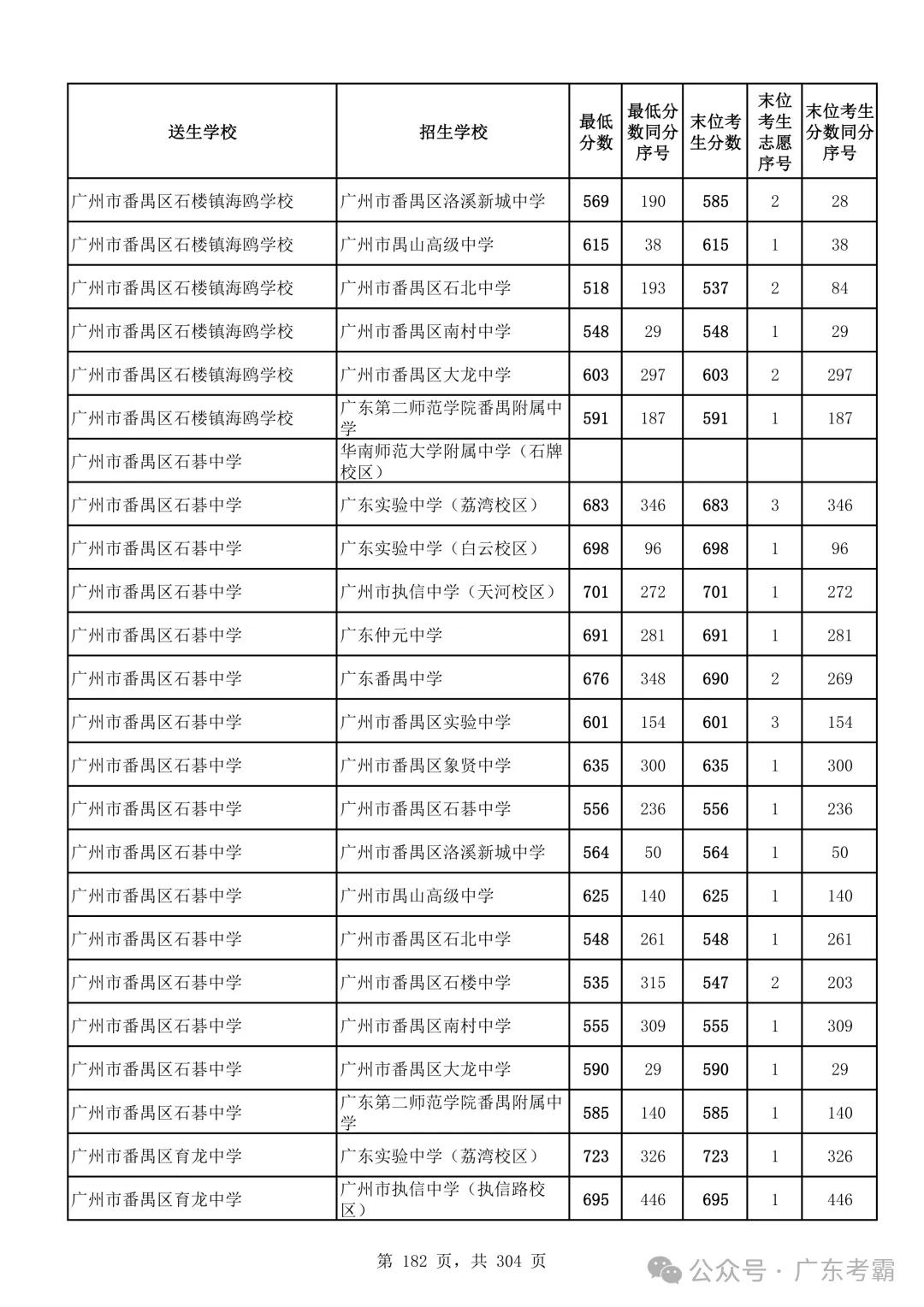 | 送生学校 | 招生学校 | 最低分数 | 最低分数同分序号 | 末位考生分数 | 末位考生志愿序号 | 末位考生分数同分序号 |
|---|---|---|---|---|---|---|
| 广州市番禺区石楼镇海鸥学校 | 广州市番禺区洛溪新城中学 | 569 | 190 | 585 | 2 | 28 |
| 广州市番禺区石楼镇海鸥学校 | 广州市禺山高级中学 | 615 | 38 | 615 | 1 | 38 |
| 广州市番禺区石楼镇海鸥学校 | 广州市番禺区石北中学 | 518 | 193 | 537 | 2 | 84 |
| 广州市番禺区石楼镇海鸥学校 | 广州市番禺区南村中学 | 548 | 29 | 548 | 1 | 29 |
| 广州市番禺区石楼镇海鸥学校 | 广州市番禺区大龙中学 | 603 | 297 | 603 | 2 | 297 |
| 广州市番禺区石楼镇海鸥学校 | 广东第二师范学院番禺附属中学 | 591 | 187 | 591 | 1 | 187 |
| 广州市番禺区石碁中学 | 华南师范大学附属中学（石牌校区） | | | | | |
| 广州市番禺区石碁中学 | 广东实验中学（荔湾校区） | 683 | 346 | 683 | 3 | 346 |
| 广州市番禺区石碁中学 | 广东实验中学（白云校区） | 698 | 96 | 698 | 1 | 96 |
| 广州市番禺区石碁中学 | 广州市执信中学（天河校区） | 701 | 272 | 701 | 1 | 272 |
| 广州市番禺区石碁中学 | 广东仲元中学 | 691 | 281 | 691 | 1 | 281 |
| 广州市番禺区石碁中学 | 广东番禺中学 | 676 | 348 | 690 | 2 | 269 |
| 广州市番禺区石碁中学 | 广州市番禺区实验中学 | 601 | 154 | 601 | 3 | 154 |
| 广州市番禺区石碁中学 | 广州市番禺区象贤中学 | 635 | 300 | 635 | 1 | 300 |
| 广州市番禺区石碁中学 | 广州市番禺区石碁中学 | 556 | 236 | 556 | 1 | 236 |
| 广州市番禺区石碁中学 | 广州市番禺区洛溪新城中学 | 564 | 50 | 564 | 1 | 50 |
| 广州市番禺区石碁中学 | 广州市禺山高级中学 | 625 | 140 | 625 | 1 | 140 |
| 广州市番禺区石碁中学 | 广州市番禺区石北中学 | 548 | 261 | 548 | 1 | 261 |
| 广州市番禺区石碁中学 | 广州市番禺区石楼中学 | 535 | 315 | 547 | 2 | 203 |
| 广州市番禺区石碁中学 | 广州市番禺区南村中学 | 555 | 309 | 555 | 1 | 309 |
| 广州市番禺区石碁中学 | 广州市番禺区大龙中学 | 590 | 29 | 590 | 1 | 29 |
| 广州市番禺区石碁中学 | 广东第二师范学院番禺附属中学 | 585 | 140 | 585 | 1 | 140 |
| 广州市番禺区育龙中学 | 广东实验中学（荔湾校区） | 723 | 326 | 723 | 1 | 326 |
| 广州市番禺区育龙中学 | 广州市执信中学（执信路校区） | 695 | 446 | 695 | 1 | 446 |

第 182 页，共 304 页

公众号 · 广东考霸